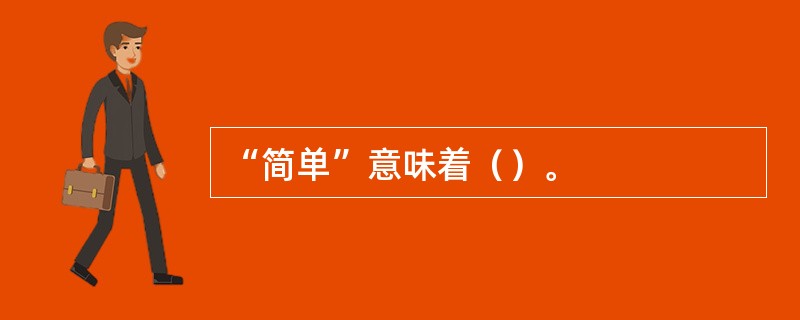 “简单”意味着（）。